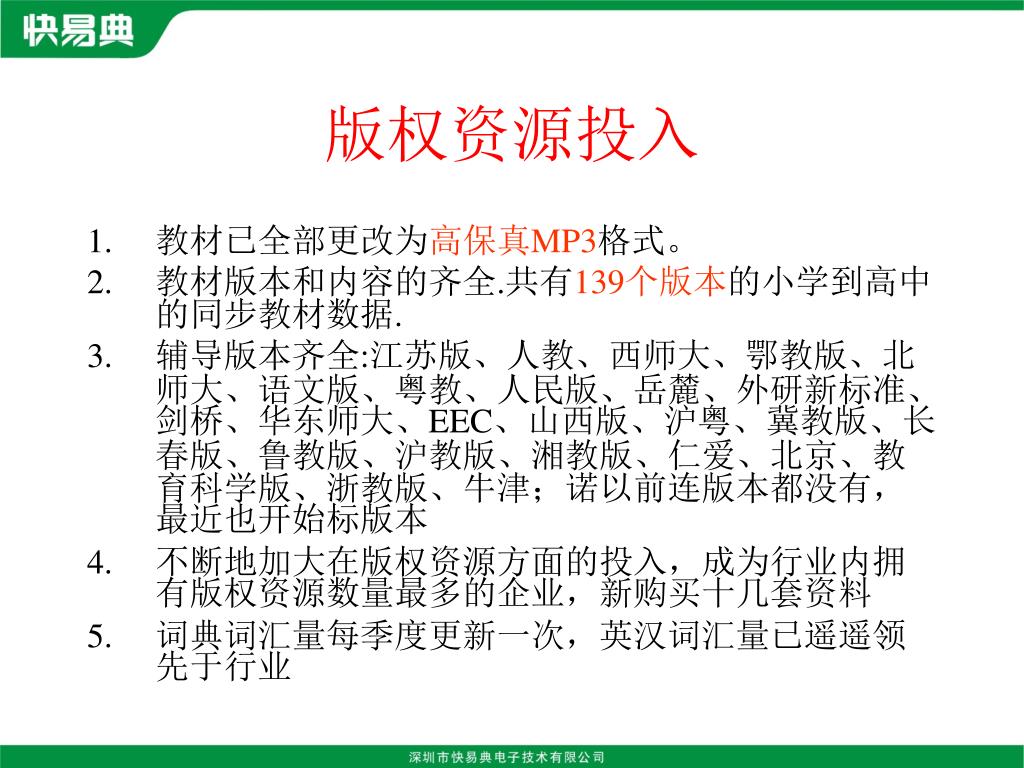 快易典

版权资源投入

1. 教材已全部更改为高保真MP3格式。
2. 教材版本和内容的齐全.共有139个版本的小学到高中的同步教材数据.
3. 辅导版本齐全:江苏版、人教、西师大、鄂教版、北师大、语文版、粤教、人民版、岳麓、外研新标准、剑桥、华东师大、EEC、山西版、沪粤、冀教版、长春版、鲁教版、沪教版、湘教版、仁爱、北京、教育科学版、浙教版、牛津;诺以前连版本都没有,最近也开始标版本
4. 不断地加大在版权资源方面的投入,成为行业内拥有版权资源数量最多的企业,新购买十几套资料
5. 词典词汇量每季度更新一次,英汉词汇量已遥遥领先于行业

深圳市快易典电子技术有限公司